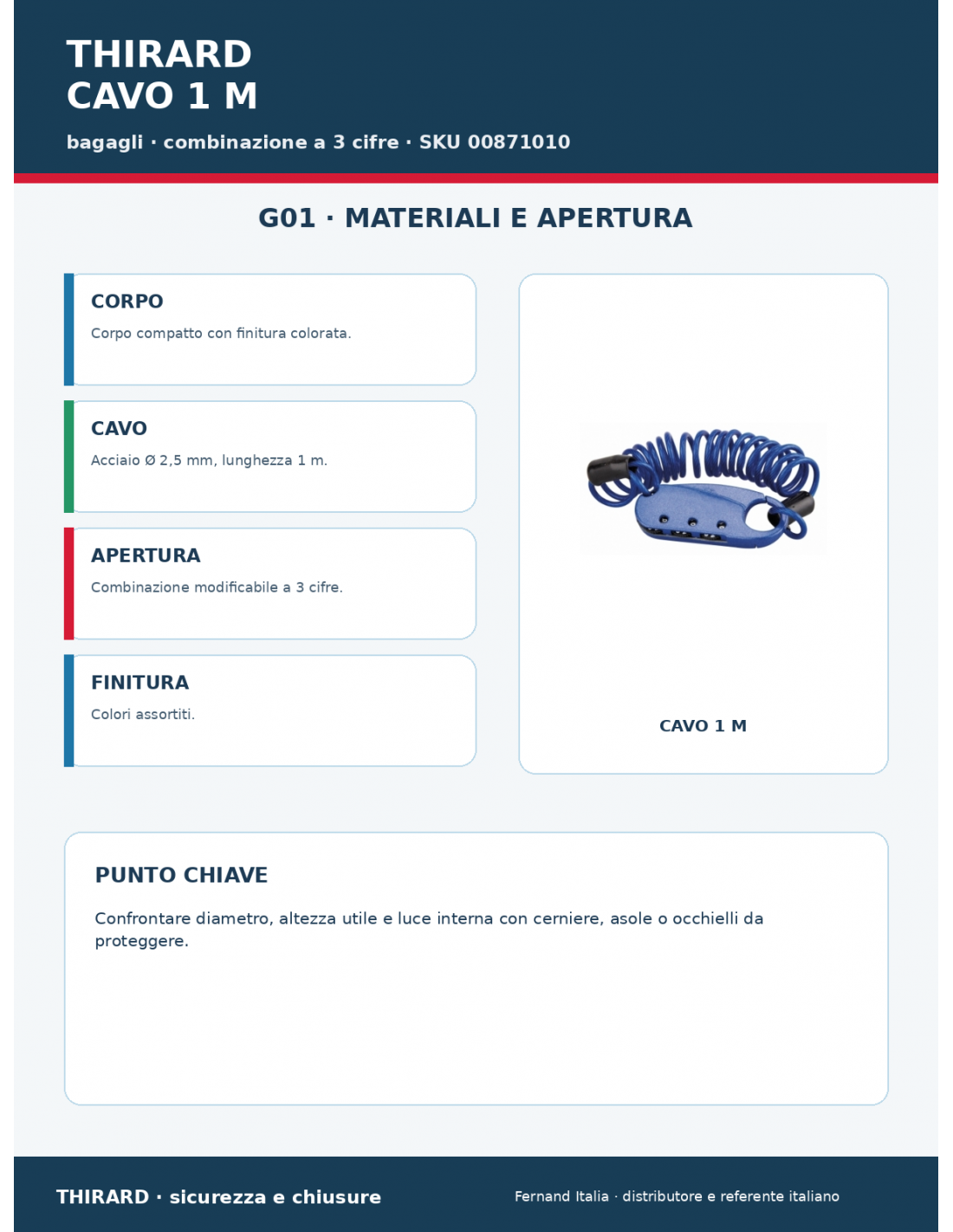 THIRARD
CAVO 1 M

bagagli · combinazione a 3 cifre · SKU 00871010

G01 · MATERIALI E APERTURA

CORPO

Corpo compatto con finitura colorata.

CAVO

Acciaio Ø 2,5 mm, lunghezza 1 m.

APERTURA

Combinazione modificabile a 3 cifre.

FINITURA

Colori assortiti.

CAVO 1 M

PUNTO CHIAVE

Confrontare diametro, altezza utile e luce interna con cerniere, asole o occhielli da proteggere.

THIRARD · sicurezza e chiusure

Fernand Italia · distributore e referente italiano